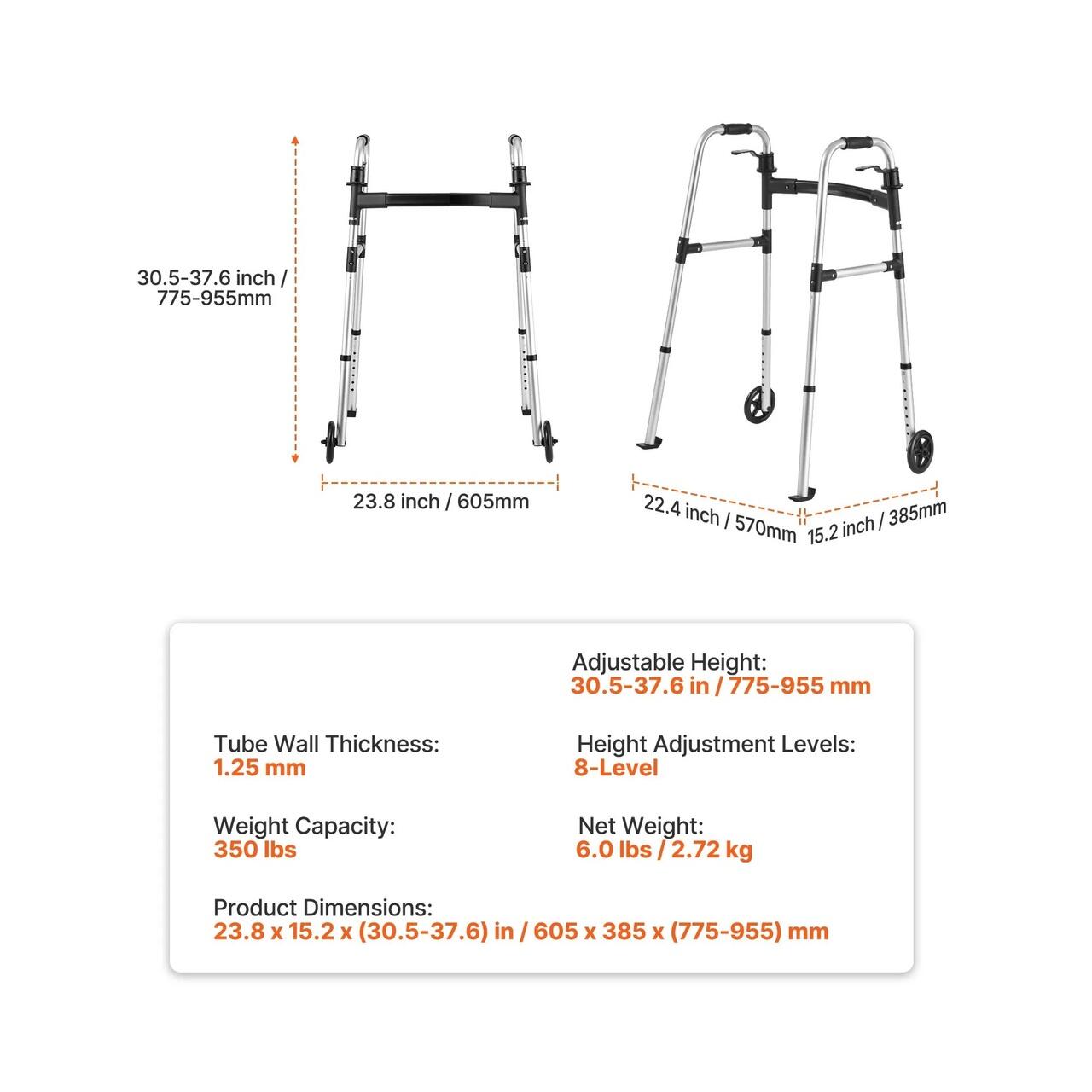 30.5-37.6 inch / 775-955mm

23.8 inch / 605mm

22.4 inch / 570mm

15.2 inch / 385mm

Adjustable Height:
30.5-37.6 in / 775-955 mm

Tube Wall Thickness:
1.25 mm

Height Adjustment Levels:
8-Level

Weight Capacity:
350 lbs

Net Weight:
6.0 lbs / 2.72 kg

Product Dimensions:
23.8 x 15.2 x (30.5-37.6) in / 605 x 385 x (775-955) mm